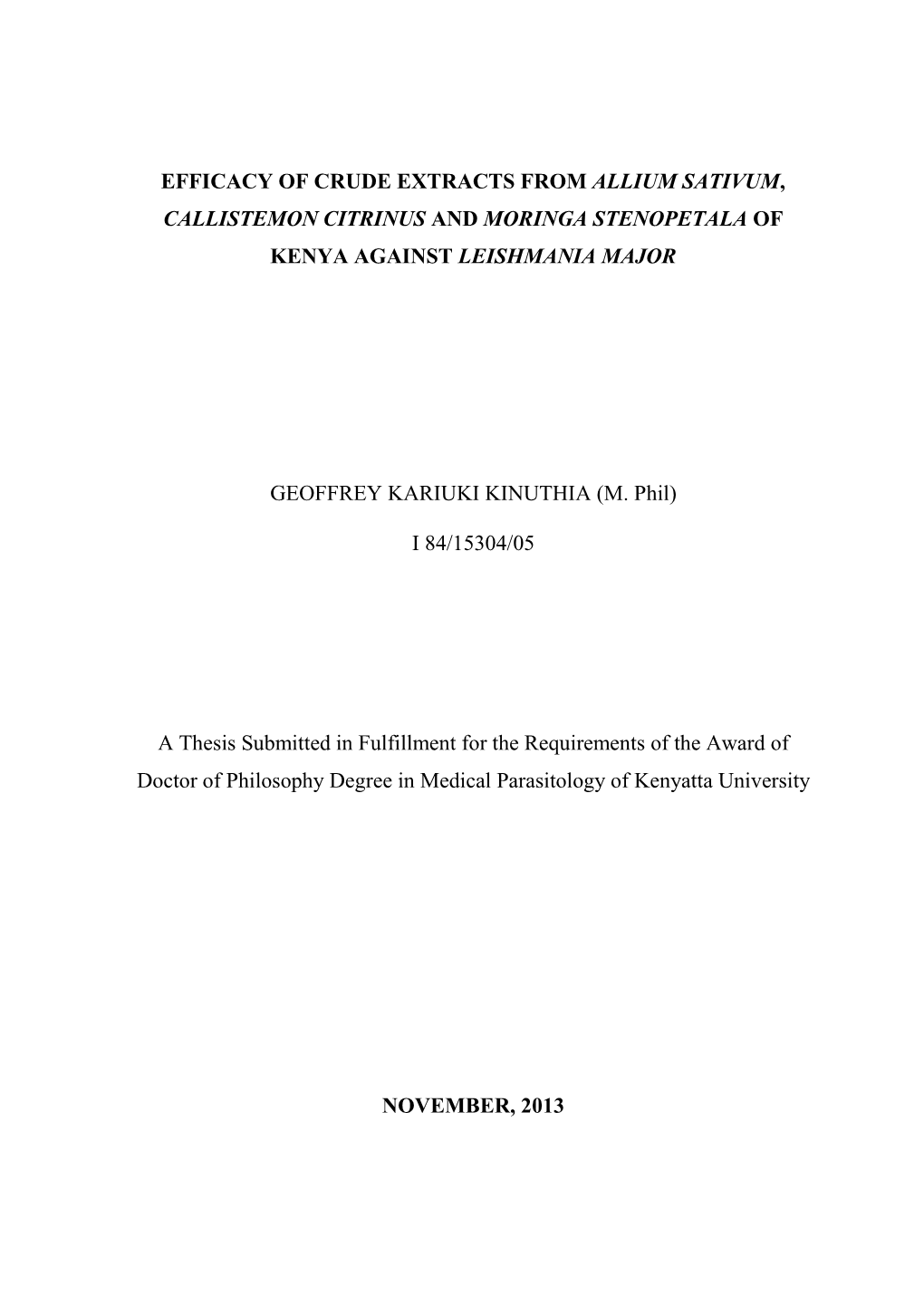 EFFICACY OF CRUDE EXTRACTS FROM ALLIUM SATIVUM, CALLISTEMON CITRINUS AND MORINGA STENOPETALA OF KENYA AGAINST LEISHMANIA MAJOR

GEOFFREY KARIUKI KINUTHIA (M. Phil)

I 84/15304/05

A Thesis Submitted in Fulfillment for the Requirements of the Award of Doctor of Philosophy Degree in Medical Parasitology of Kenyatta University

NOVEMBER, 2013